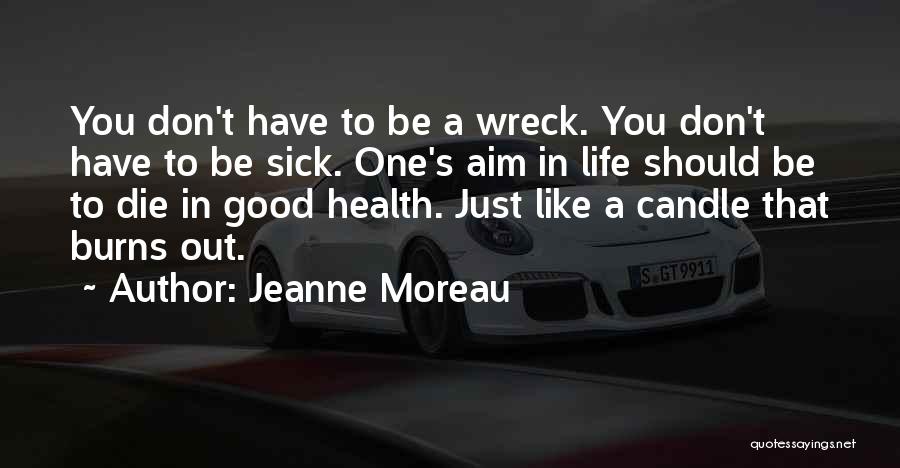 You don't have to be a wreck. You don't have to be sick. One's aim in life should be to die in good health. Just like a candle that burns out.

~ Author: Jeanne Moreau

S GT 9911

quotessayings.net